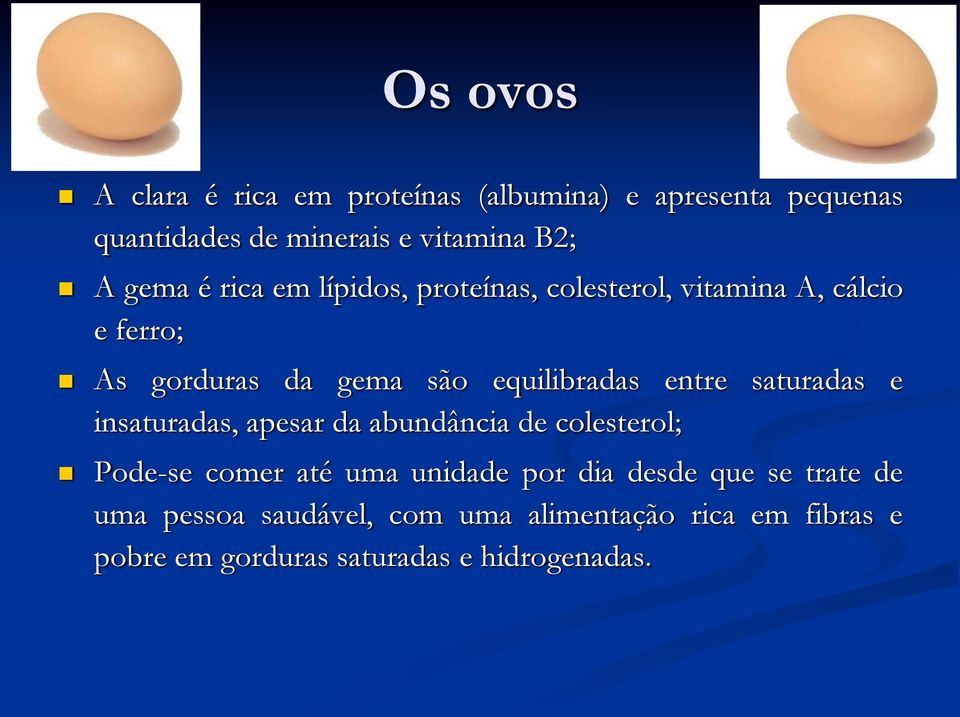 Os ovos

A clara é rica em proteínas (albumina) e apresenta pequenas quantidades de minerais e vitamina B2;

A gema é rica em lípidos, proteínas, colesterol, vitamina A, cálcio e ferro;

As gorduras da gema são equilibradas entre saturadas e insaturadas, apesar da abundância de colesterol;

Pode-se comer até uma unidade por dia desde que se trate de uma pessoa saudável, com uma alimentação rica em fibras e pobre em gorduras saturadas e hidrogenadas.